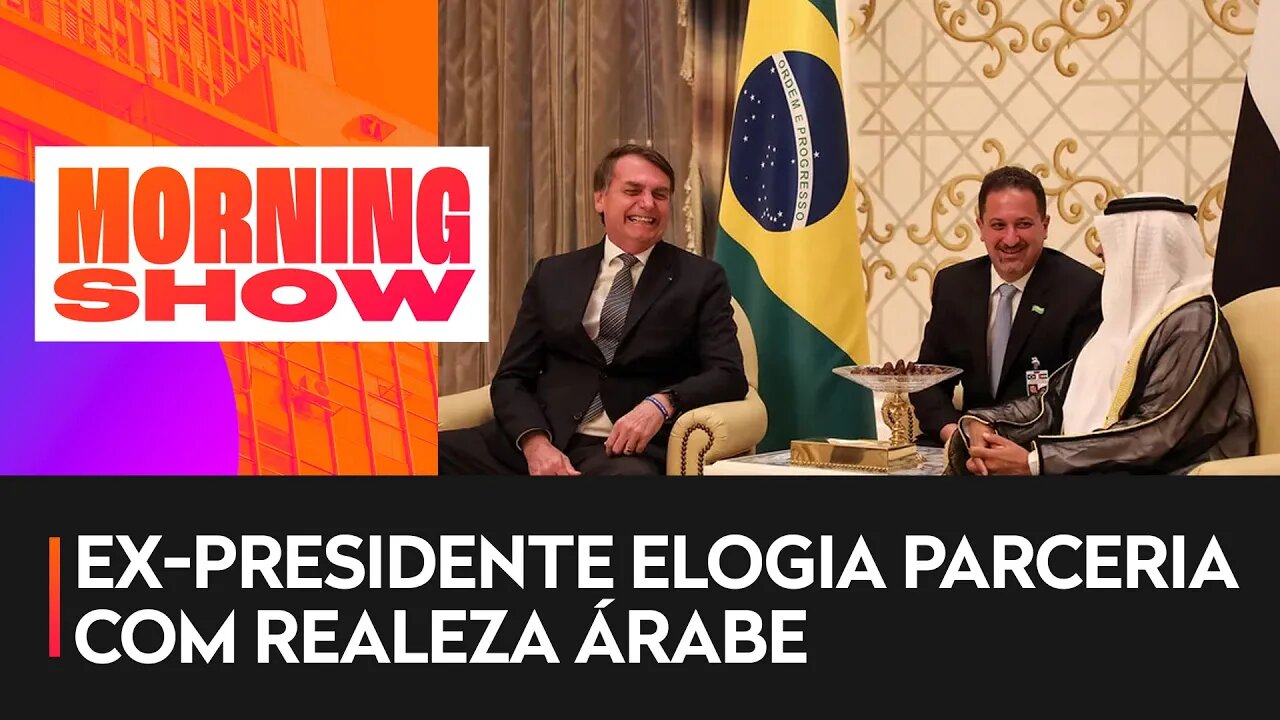 MORNING SHOW

ORDEM E PROGRESSO

EX-PRESIDENTE ELOGIA PARCERIA COM REALEZA ÁRABE